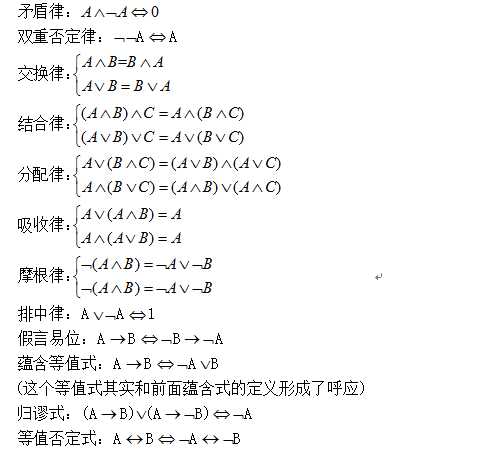 矛盾律：$A \wedge \neg A \Leftrightarrow 0$
双重否定律：$\neg\neg A \Leftrightarrow A$
交换律：$\begin{cases} A \wedge B = B \wedge A \\ A \vee B = B \vee A \end{cases}$
结合律：$\begin{cases} (A \wedge B) \wedge C = A \wedge (B \wedge C) \\ (A \vee B) \vee C = A \vee (B \vee C) \end{cases}$
分配律：$\begin{cases} A \vee (B \wedge C) = (A \vee B) \wedge (A \vee C) \\ A \wedge (B \vee C) = (A \wedge B) \vee (A \wedge C) \end{cases}$
吸收律：$\begin{cases} A \vee (A \wedge B) = A \\ A \wedge (A \vee B) = A \end{cases}$
摩根律：$\begin{cases} \neg(A \wedge B) = \neg A \vee \neg B \\ \neg(A \wedge B) = \neg A \vee \neg B \end{cases}$
排中律：$A \vee \neg A \Leftrightarrow 1$
假言易位：$A \rightarrow B \Leftrightarrow \neg B \rightarrow \neg A$
蕴含等值式：$A \rightarrow B \Leftrightarrow \neg A \vee B$
(这个等值式其实和前面蕴含式的定义形成了呼应)
归谬式：$(A \rightarrow B) \vee (A \rightarrow \neg B) \Leftrightarrow \neg A$
等值否定式：$A \leftrightarrow B \Leftrightarrow \neg A \leftrightarrow \neg B$